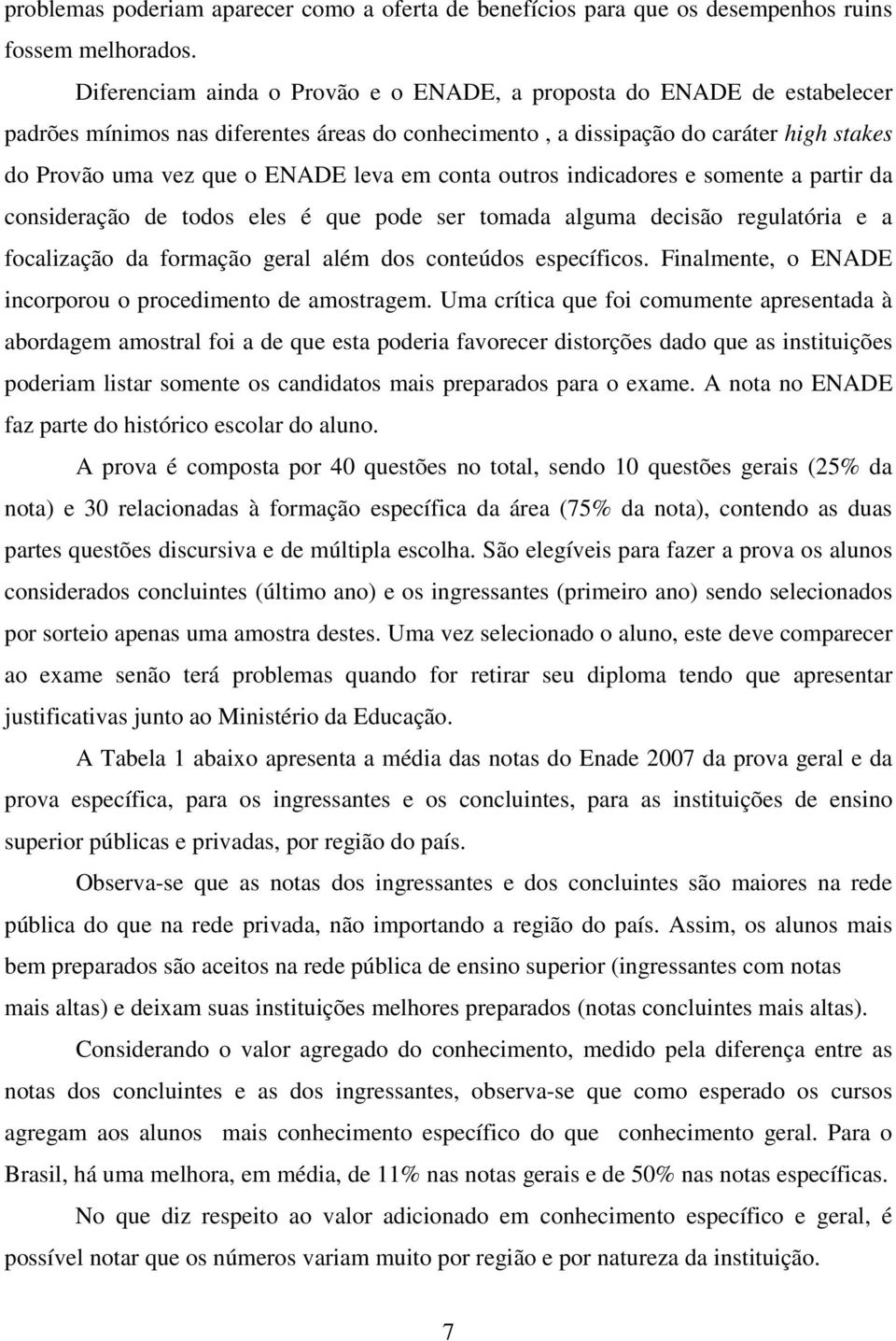 problemas poderiam aparecer como a oferta de benefícios para que os desempenhos ruins fossem melhorados.

Diferenciam ainda o Provão e o ENADE, a proposta do ENADE de estabelecer padrões mínimos nas diferentes áreas do conhecimento , a dissipação do caráter high stakes do Provão uma vez que o ENADE leva em conta outros indicadores e somente a partir da consideração de todos eles é que pode ser tomada alguma decisão regulatória e a focalização da formação geral além dos conteúdos específicos. Finalmente, o ENADE incorporou o procedimento de amostragem. Uma crítica que foi comumente apresentada à abordagem amostral foi a de que esta poderia favorecer distorções dado que as instituições poderiam listar somente os candidatos mais preparados para o exame. A nota no ENADE faz parte do histórico escolar do aluno.

A prova é composta por 40 questões no total, sendo 10 questões gerais (25% da nota) e 30 relacionadas à formação específica da área (75% da nota), contendo as duas partes questões discursiva e de múltipla escolha. São elegíveis para fazer a prova os alunos considerados concluintes (último ano) e os ingressantes (primeiro ano) sendo selecionados por sorteio apenas uma amostra destes. Uma vez selecionado o aluno, este deve comparecer ao exame senão terá problemas quando for retirar seu diploma tendo que apresentar justificativas junto ao Ministério da Educação.

A Tabela 1 abaixo apresenta a média das notas do Enade 2007 da prova geral e da prova específica, para os ingressantes e os concluintes, para as instituições de ensino superior públicas e privadas, por região do país.

Observa-se que as notas dos ingressantes e dos concluintes são maiores na rede pública do que na rede privada, não importando a região do país. Assim, os alunos mais bem preparados são aceitos na rede pública de ensino superior (ingressantes com notas mais altas) e deixam suas instituições melhores preparados (notas concluintes mais altas).

Considerando o valor agregado do conhecimento, medido pela diferença entre as notas dos concluintes e as dos ingressantes, observa-se que como esperado os cursos agregam aos alunos mais conhecimento específico do que conhecimento geral. Para o Brasil, há uma melhora, em média, de 11% nas notas gerais e de 50% nas notas específicas.

No que diz respeito ao valor adicionado em conhecimento específico e geral, é possível notar que os números variam muito por região e por natureza da instituição.

7